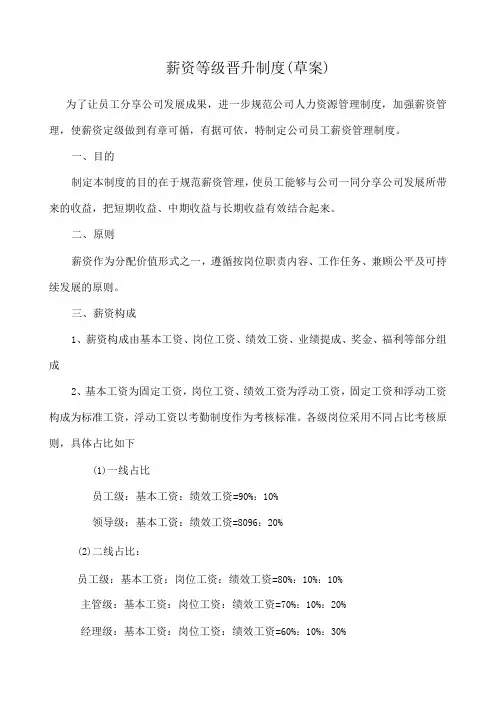 薪资等级晋升制度(草案)

为了让员工分享公司发展成果，进一步规范公司人力资源管理制度，加强薪资管理，使薪资定级做到有章可循，有据可依，特制定公司员工薪资管理制度。

一、目的

制定本制度的目的在于规范薪资管理，使员工能够与公司一同分享公司发展所带来的收益，把短期收益、中期收益与长期收益有效结合起来。

二、原则

薪资作为分配价值形式之一，遵循按岗位职责内容、工作任务、兼顾公平及可持续发展的原则。

三、薪资构成

1、薪资构成由基本工资、岗位工资、绩效工资、业绩提成、奖金、福利等部分组成

2、基本工资为固定工资，岗位工资、绩效工资为浮动工资，固定工资和浮动工资构成为标准工资，浮动工资以考勤制度作为考核标准。各级岗位采用不同占比考核原则，具体占比如下

(1)一线占比

员工级：基本工资：绩效工资=90%：10%

领导级：基本工资：绩效工资=8096：20%

(2)二线占比：

员工级：基本工资：岗位工资：绩效工资=80%：10%：10%

主管级：基本工资：岗位工资：绩效工资=70%：10%：20%

经理级：基本工资：岗位工资：绩效工资=60%：10%：30%